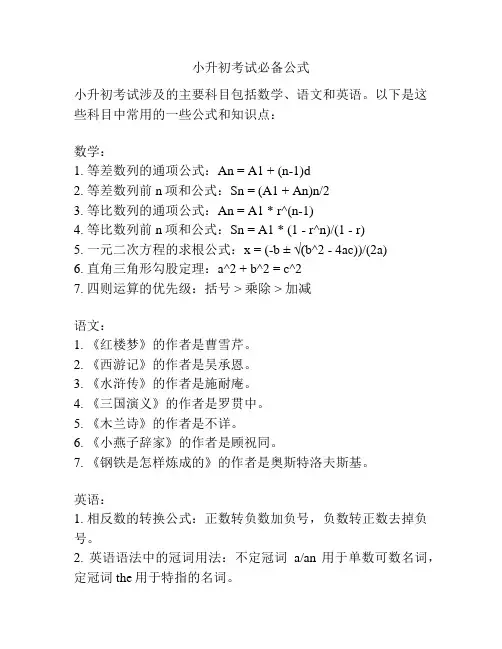 小升初考试必备公式

小升初考试涉及的主要科目包括数学、语文和英语。以下是这些科目中常用的一些公式和知识点：

数学：
1. 等差数列的通项公式：An = A1 + (n-1)d
2. 等差数列前 n 项和公式：Sn = (A1 + An)n/2
3. 等比数列的通项公式：An = A1 * r^(n-1)
4. 等比数列前 n 项和公式：Sn = A1 * (1 - r^n)/(1 - r)
5. 一元二次方程的求根公式：x = (-b ± √(b^2 - 4ac))/(2a)
6. 直角三角形勾股定理：a^2 + b^2 = c^2
7. 四则运算的优先级：括号 > 乘除 > 加减

语文：
1. 《红楼梦》的作者是曹雪芹。
2. 《西游记》的作者是吴承恩。
3. 《水浒传》的作者是施耐庵。
4. 《三国演义》的作者是罗贯中。
5. 《木兰诗》的作者是不详。
6. 《小燕子辞家》的作者是顾祝同。
7. 《钢铁是怎样炼成的》的作者是奥斯特洛夫斯基。

英语：
1. 相反数的转换公式：正数转负数加负号，负数转正数去掉负号。
2. 英语语法中的冠词用法：不定冠词 a/an 用于单数可数名词，定冠词 the 用于特指的名词。